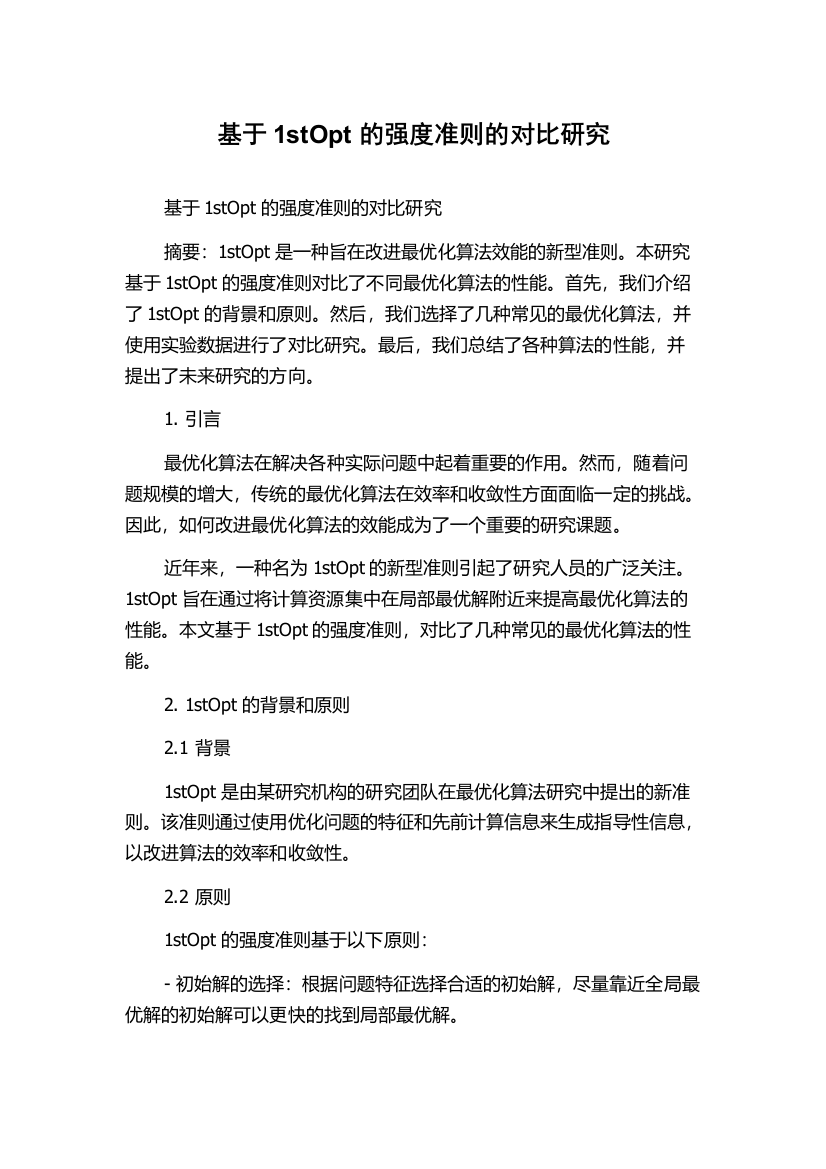 基于 1stOpt 的强度准则的对比研究

基于 1stOpt 的强度准则的对比研究

摘要：1stOpt 是一种旨在改进最优化算法效能的新型准则。本研究基于 1stOpt 的强度准则对比了不同最优化算法的性能。首先，我们介绍了 1stOpt 的背景和原则。然后，我们选择了几种常见的最优化算法，并使用实验数据进行了对比研究。最后，我们总结了各种算法的性能，并提出了未来研究的方向。

1. 引言

最优化算法在解决各种实际问题中起着重要的作用。然而，随着问题规模的增大，传统的最优化算法在效率和收敛性方面面临一定的挑战。因此，如何改进最优化算法的效能成为了一个重要的研究课题。

近年来，一种名为 1stOpt 的新型准则引起了研究人员的广泛关注。1stOpt 旨在通过将计算资源集中在局部最优解附近来提高最优化算法的性能。本文基于 1stOpt 的强度准则，对比了几种常见的最优化算法的性能。

2. 1stOpt 的背景和原则

2.1 背景

1stOpt 是由某研究机构的研究团队在最优化算法研究中提出的新准则。该准则通过使用优化问题的特征和先前计算信息来生成指导性信息，以改进算法的效率和收敛性。

2.2 原则

1stOpt 的强度准则基于以下原则：

- 初始解的选择：根据问题特征选择合适的初始解，尽量靠近全局最优解的初始解可以更快的找到局部最优解。